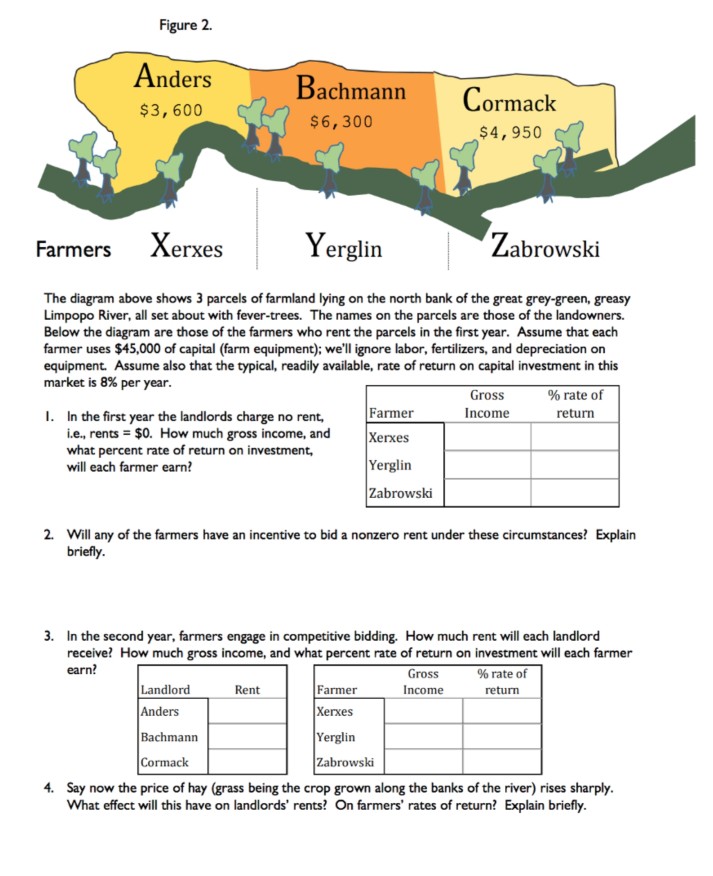 Figure 2.

Anders
\$3,600

Bachmann
\$6,300

Cormack
\$4,950

Farmers Xerxes Yerglin Zabrowski

The diagram above shows 3 parcels of farmland lying on the north bank of the great grey-green, greasy Limpopo River, all set about with fever-trees. The names on the parcels are those of the landowners. Below the diagram are those of the farmers who rent the parcels in the first year. Assume that each farmer uses \$45,000 of capital (farm equipment); we'll ignore labor, fertilizers, and depreciation on equipment. Assume also that the typical, readily available, rate of return on capital investment in this market is 8% per year.

1. In the first year the landlords charge no rent, i.e., rents = \$0. How much gross income, and what percent rate of return on investment, will each farmer earn?

| Farmer | Gross Income | % rate of return |
|---|---|---|
| Xerxes | | |
| Yerglin | | |
| Zabrowski | | |

2. Will any of the farmers have an incentive to bid a nonzero rent under these circumstances? Explain briefly.

3. In the second year, farmers engage in competitive bidding. How much rent will each landlord receive? How much gross income, and what percent rate of return on investment will each farmer earn?

| Landlord | Rent |
|---|---|
| Anders | |
| Bachmann | |
| Cormack | |

| Farmer | Gross Income | % rate of return |
|---|---|---|
| Xerxes | | |
| Yerglin | | |
| Zabrowski | | |

4. Say now the price of hay (grass being the crop grown along the banks of the river) rises sharply. What effect will this have on landlords' rents? On farmers' rates of return? Explain briefly.